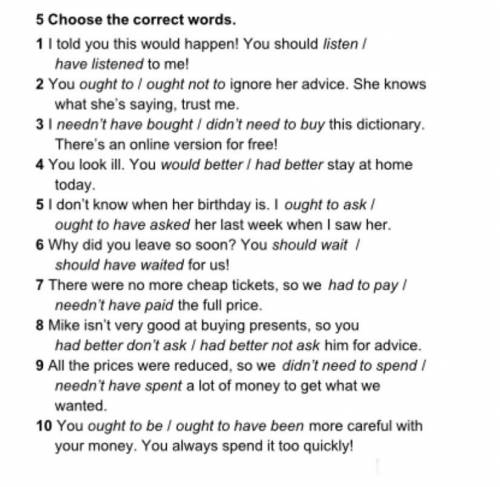 5 Choose the correct words.

1 I told you this would happen! You should listen / have listened to me!

2 You ought to / ought not to ignore her advice. She knows what she's saying, trust me.

3 I needn't have bought / didn't need to buy this dictionary. There's an online version for free!

4 You look ill. You would better / had better stay at home today.

5 I don't know when her birthday is. I ought to ask / ought to have asked her last week when I saw her.

6 Why did you leave so soon? You should wait / should have waited for us!

7 There were no more cheap tickets, so we had to pay / needn't have paid the full price.

8 Mike isn't very good at buying presents, so you had better don't ask / had better not ask him for advice.

9 All the prices were reduced, so we didn't need to spend / needn't have spent a lot of money to get what we wanted.

10 You ought to be / ought to have been more careful with your money. You always spend it too quickly!